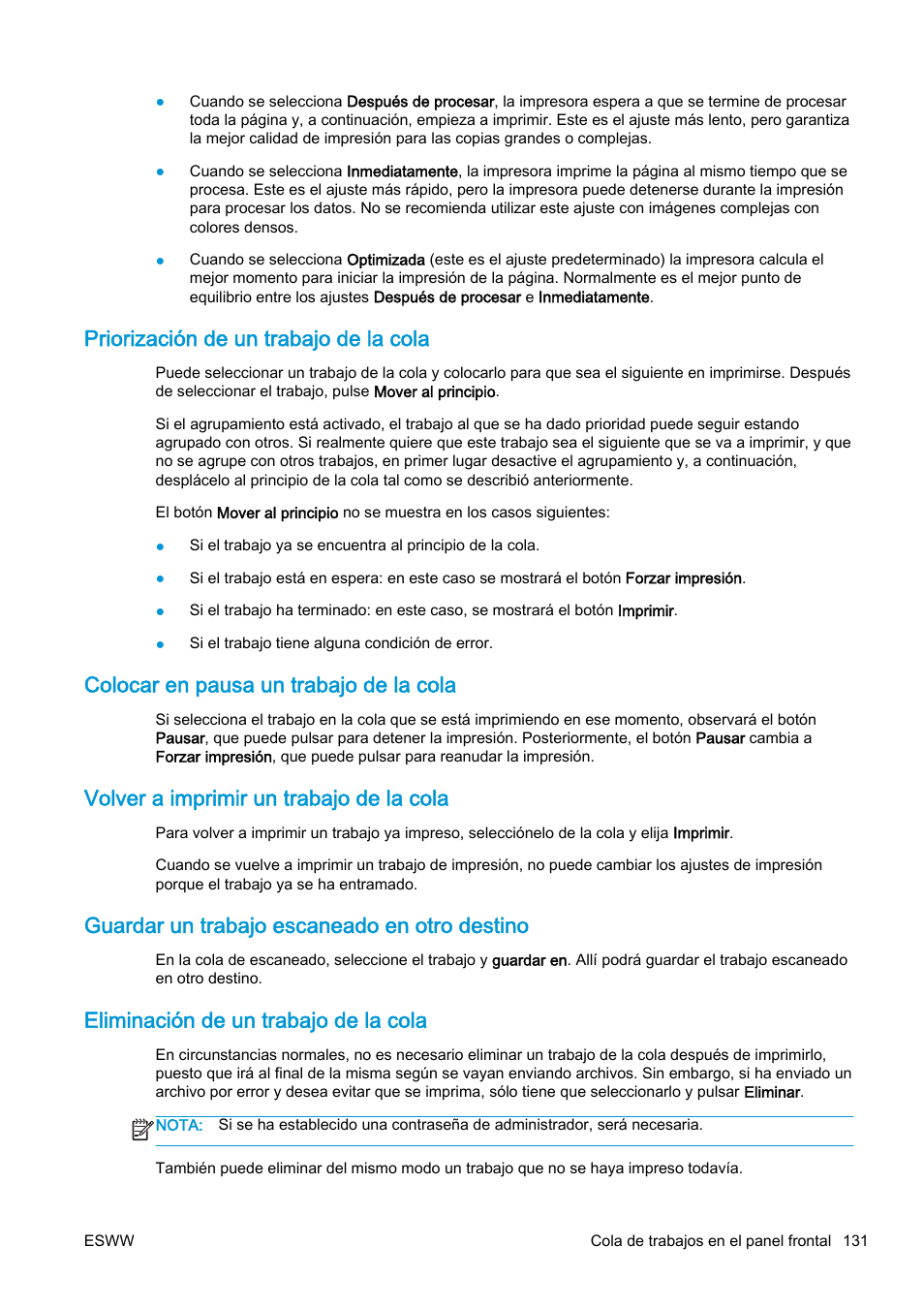 ● Cuando se selecciona Después de procesar, la impresora espera a que se termine de procesar toda la página y, a continuación, empieza a imprimir. Este es el ajuste más lento, pero garantiza la mejor calidad de impresión para las copias grandes o complejas.

● Cuando se selecciona Inmediatamente, la impresora imprime la página al mismo tiempo que se procesa. Este es el ajuste más rápido, pero la impresora puede detenerse durante la impresión para procesar los datos. No se recomienda utilizar este ajuste con imágenes complejas con colores densos.

● Cuando se selecciona Optimizada (este es el ajuste predeterminado) la impresora calcula el mejor momento para iniciar la impresión de la página. Normalmente es el mejor punto de equilibrio entre los ajustes Después de procesar e Inmediatamente.

Priorización de un trabajo de la cola

Puede seleccionar un trabajo de la cola y colocarlo para que sea el siguiente en imprimirse. Después de seleccionar el trabajo, pulse Mover al principio.

Si el agrupamiento está activado, el trabajo al que se ha dado prioridad puede seguir estando agrupado con otros. Si realmente quiere que este trabajo sea el siguiente que se va a imprimir, y que no se agrupe con otros trabajos, en primer lugar desactive el agrupamiento y, a continuación, desplácelo al principio de la cola tal como se describió anteriormente.

El botón Mover al principio no se muestra en los casos siguientes:

● Si el trabajo ya se encuentra al principio de la cola.

● Si el trabajo está en espera: en este caso se mostrará el botón Forzar impresión.

● Si el trabajo ha terminado: en este caso, se mostrará el botón Imprimir.

● Si el trabajo tiene alguna condición de error.

Colocar en pausa un trabajo de la cola

Si selecciona el trabajo en la cola que se está imprimiendo en ese momento, observará el botón Pausar, que puede pulsar para detener la impresión. Posteriormente, el botón Pausar cambia a Forzar impresión, que puede pulsar para reanudar la impresión.

Volver a imprimir un trabajo de la cola

Para volver a imprimir un trabajo ya impreso, selecciónelo de la cola y elija Imprimir.

Cuando se vuelve a imprimir un trabajo de impresión, no puede cambiar los ajustes de impresión porque el trabajo ya se ha entramado.

Guardar un trabajo escaneado en otro destino

En la cola de escaneado, seleccione el trabajo y guardar en. Allí podrá guardar el trabajo escaneado en otro destino.

Eliminación de un trabajo de la cola

En circunstancias normales, no es necesario eliminar un trabajo de la cola después de imprimirlo, puesto que irá al final de la misma según se vayan enviando archivos. Sin embargo, si ha enviado un archivo por error y desea evitar que se imprima, sólo tiene que seleccionarlo y pulsar Eliminar.

NOTA: Si se ha establecido una contraseña de administrador, será necesaria.

También puede eliminar del mismo modo un trabajo que no se haya impreso todavía.

ESWW

Cola de trabajos en el panel frontal 131